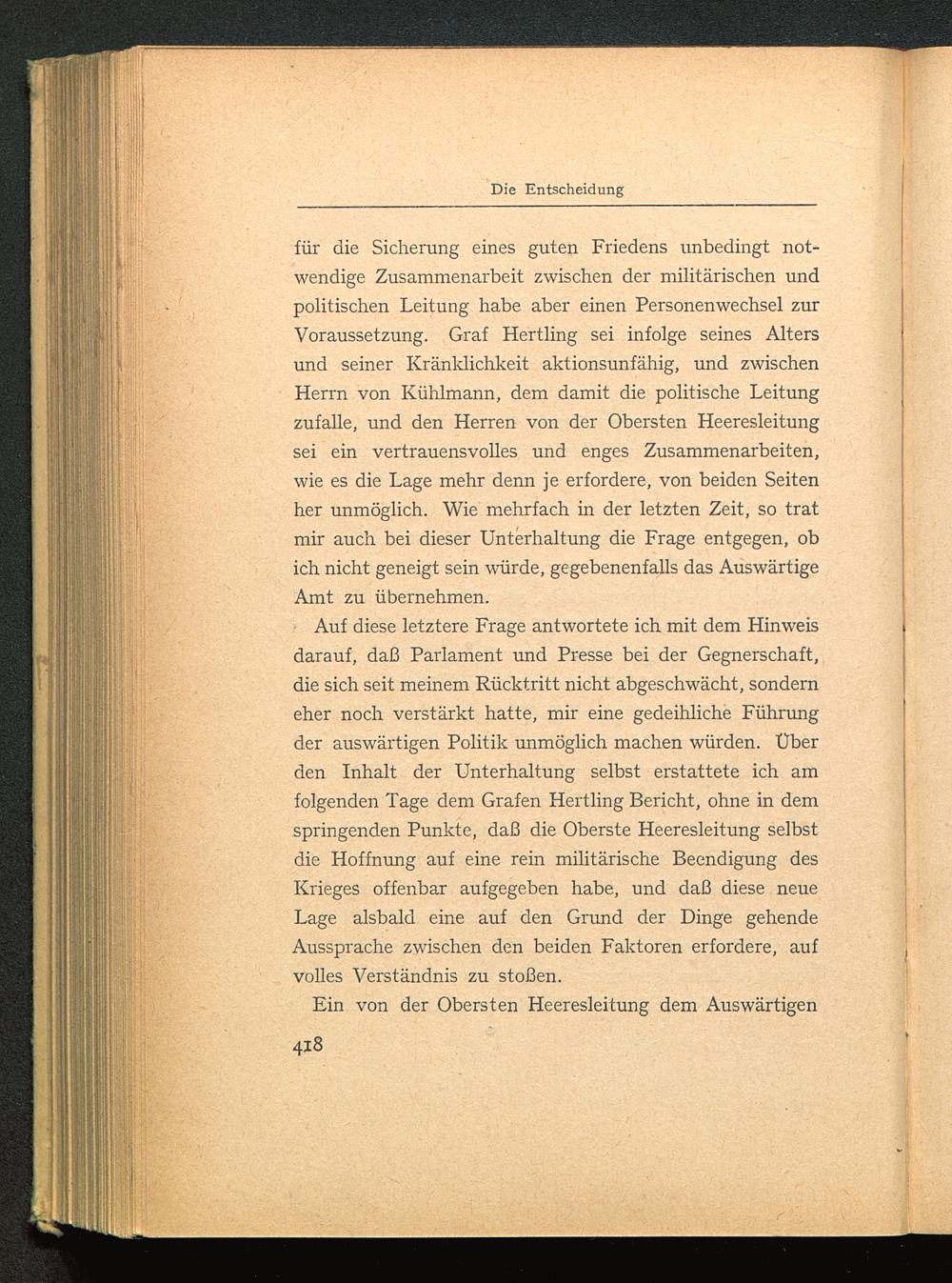 Die Entscheidung

für die Sicherung eines guten Friedens unbedingt notwendige Zusammenarbeit zwischen der militärischen und politischen Leitung habe aber einen Personenwechsel zur Voraussetzung. Graf Hertling sei infolge seines Alters und seiner Kränklichkeit aktionsunfähig, und zwischen Herrn von Kühlmann, dem damit die politische Leitung zufalle, und den Herren von der Obersten Heeresleitung sei ein vertrauensvolles und enges Zusammenarbeiten, wie es die Lage mehr denn je erfordere, von beiden Seiten her unmöglich. Wie mehrfach in der letzten Zeit, so trat mir auch bei dieser Unterhaltung die Frage entgegen, ob ich nicht geneigt sein würde, gegebenenfalls das Auswärtige Amt zu übernehmen.

Auf diese letztere Frage antwortete ich mit dem Hinweis darauf, daß Parlament und Presse bei der Gegnerschaft, die sich seit meinem Rücktritt nicht abgeschwächt, sondern eher noch verstärkt hatte, mir eine gedeihliche Führung der auswärtigen Politik unmöglich machen würden. Über den Inhalt der Unterhaltung selbst erstattete ich am folgenden Tage dem Grafen Hertling Bericht, ohne in dem springenden Punkte, daß die Oberste Heeresleitung selbst die Hoffnung auf eine rein militärische Beendigung des Krieges offenbar aufgegeben habe, und daß diese neue Lage alsbald eine auf den Grund der Dinge gehende Aussprache zwischen den beiden Faktoren erfordere, auf volles Verständnis zu stoßen.

Ein von der Obersten Heeresleitung dem Auswärtigen

418